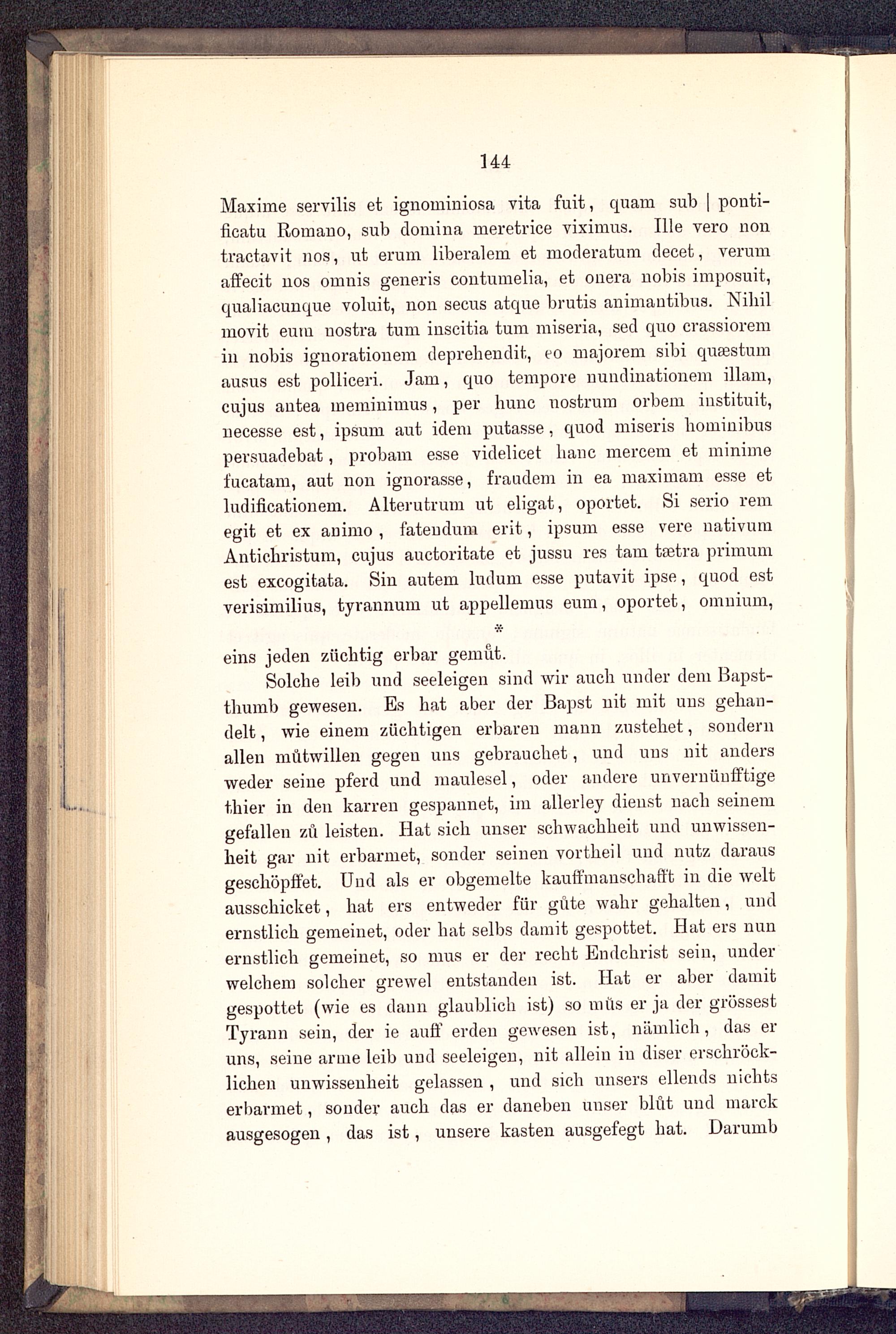 144

Maxime servilis et ignominiosa vita fuit, quam sub | pontificatu Romano, sub domina meretrice viximus. Ille vero non tractavit nos, ut erum liberalem et moderatum decet, verum affecit nos omnis generis contumelia, et onera nobis imposuit, qualiacunque voluit, non secus atque brutis animantibus. Nihil movit eum nostra tum inscitia tum miseria, sed quo crassiorem in nobis ignorationem deprehendit, eo majorem sibi quæstum ausus est polliceri. Jam, quo tempore nundinationem illam, cujus antea meminimus, per hunc nostrum orbem instituit, necesse est, ipsum aut idem putasse, quod miseris hominibus persuadebat, probam esse videlicet hanc mercem et minime fucatam, aut non ignorasse, fraudem in ea maximam esse et ludificationem. Alterutrum ut eligat, oportet. Si serio rem egit et ex animo, fatendum erit, ipsum esse vere nativum Antichristum, cujus auctoritate et jussu res tam tætra primum est excogitata. Sin autem ludum esse putavit ipse, quod est verisimilius, tyrannum ut appellemus eum, oportet, omnium,

*

eins jeden züchtig erbar gemůt.

Solche leib und seeleigen sind wir auch under dem Bapstthumb gewesen. Es hat aber der Bapst nit mit uns gehandelt, wie einem züchtigen erbaren mann zustehet, sondern allen můtwillen gegen uns gebrauchet, und uns nit anders weder seine pferd und maulesel, oder andere unvernünfftige thier in den karren gespannet, im allerley dienst nach seinem gefallen zů leisten. Hat sich unser schwachheit und unwissenheit gar nit erbarmet, sonder seinen vortheil und nutz daraus geschöpffet. Und als er obgemelte kauffmanschafft in die welt ausschicket, hat ers entweder für gůte wahr gehalten, und ernstlich gemeinet, oder hat selbs damit gespottet. Hat ers nun ernstlich gemeinet, so mus er der recht Endchrist sein, under welchem solcher grewel entstanden ist. Hat er aber damit gespottet (wie es dann glaublich ist) so můs er ja der grössest Tyrann sein, der ie auff erden gewesen ist, nämlich, das er uns, seine arme leib und seeleigen, nit allein in diser erschröcklichen unwissenheit gelassen, und sich unsers ellends nichts erbarmet, sonder auch das er daneben unser blůt und marck ausgesogen, das ist, unsere kasten ausgefegt hat. Darumb